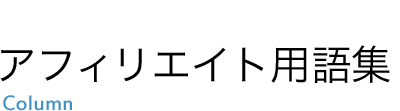 アフィリエイト用語集
Column